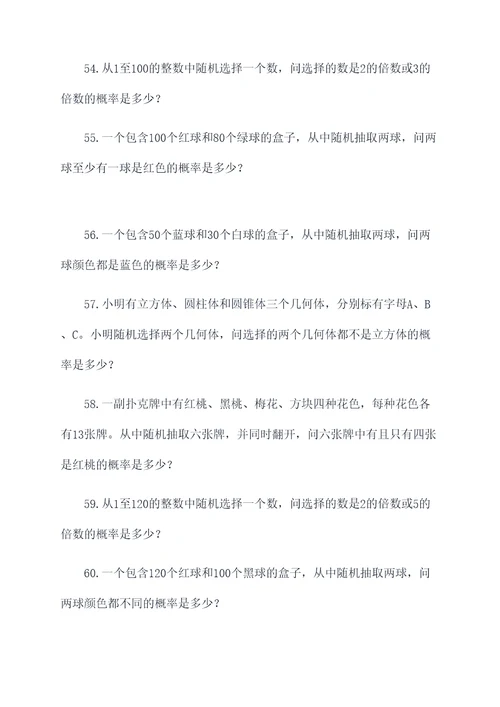 54. 从1至100的整数中随机选择一个数，问选择的数是2的倍数或3的倍数的概率是多少？

55. 一个包含100个红球和80个绿球的盒子，从中随机抽取两球，问两球至少有一球是红色的概率是多少？

56. 一个包含50个蓝球和30个白球的盒子，从中随机抽取两球，问两球颜色都是蓝色的概率是多少？

57. 小明有立方体、圆柱体和圆锥体三个几何体，分别标有字母A、B、C。小明随机选择两个几何体，问选择的两个几何体都不是立方体的概率是多少？

58. 一副扑克牌中有红桃、黑桃、梅花、方块四种花色，每种花色各有13张牌。从中随机抽取六张牌，并同时翻开，问六张牌中有且只有四张是红桃的概率是多少？

59. 从1至120的整数中随机选择一个数，问选择的数是2的倍数或5的倍数的概率是多少？

60. 一个包含120个红球和100个黑球的盒子，从中随机抽取两球，问两球颜色都不同的概率是多少？